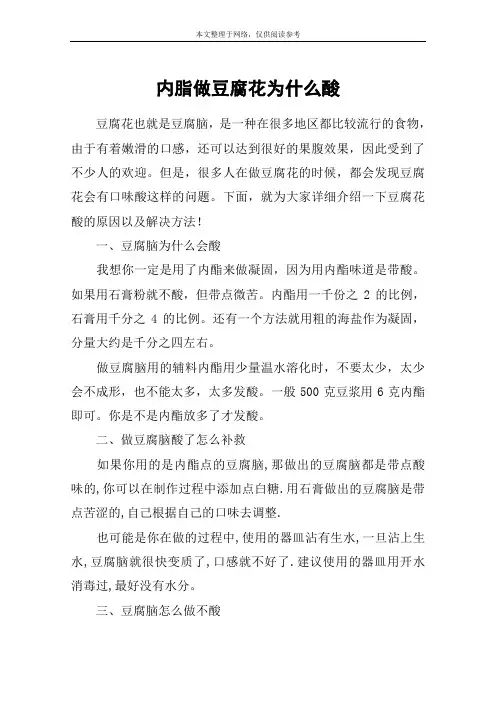 本文整理于网络，仅供阅读参考

内脂做豆腐花为什么酸

豆腐花也就是豆腐脑，是一种在很多地区都比较流行的食物，由于有着嫩滑的口感，还可以达到很好的果腹效果，因此受到了不少人的欢迎。但是，很多人在做豆腐花的时候，都会发现豆腐花会有口味酸这样的问题。下面，就为大家详细介绍一下豆腐花酸的原因以及解决方法！

一、豆腐脑为什么会酸

我想你一定是用了内酯来做凝固，因为用内酯味道是带酸。如果用石膏粉就不酸，但带点微苦。内酯用一千份之 2 的比例，石膏用千分之 4 的比例。还有一个方法就用粗的海盐作为凝固，分量大约是千分之四左右。

做豆腐脑用的辅料内酯用少量温水溶化时，不要太少，太少会不成形，也不能太多，太多发酸。一般 500 克豆浆用 6 克内酯即可。你是不是内酯放多了才发酸。

二、做豆腐脑酸了怎么补救

如果你用的是内酯点的豆腐脑，那做出的豆腐脑都是带点酸味的，你可以在制作过程中添加点白糖．用石膏做出的豆腐脑是带点苦涩的，自己根据自己的口味去调整．

也可能是你在做的过程中，使用的器皿沾有生水，一旦沾上生水，豆腐脑就很快变质了，口感就不好了．建议使用的器皿用开水消毒过，最好没有水分。

三、豆腐脑怎么做不酸